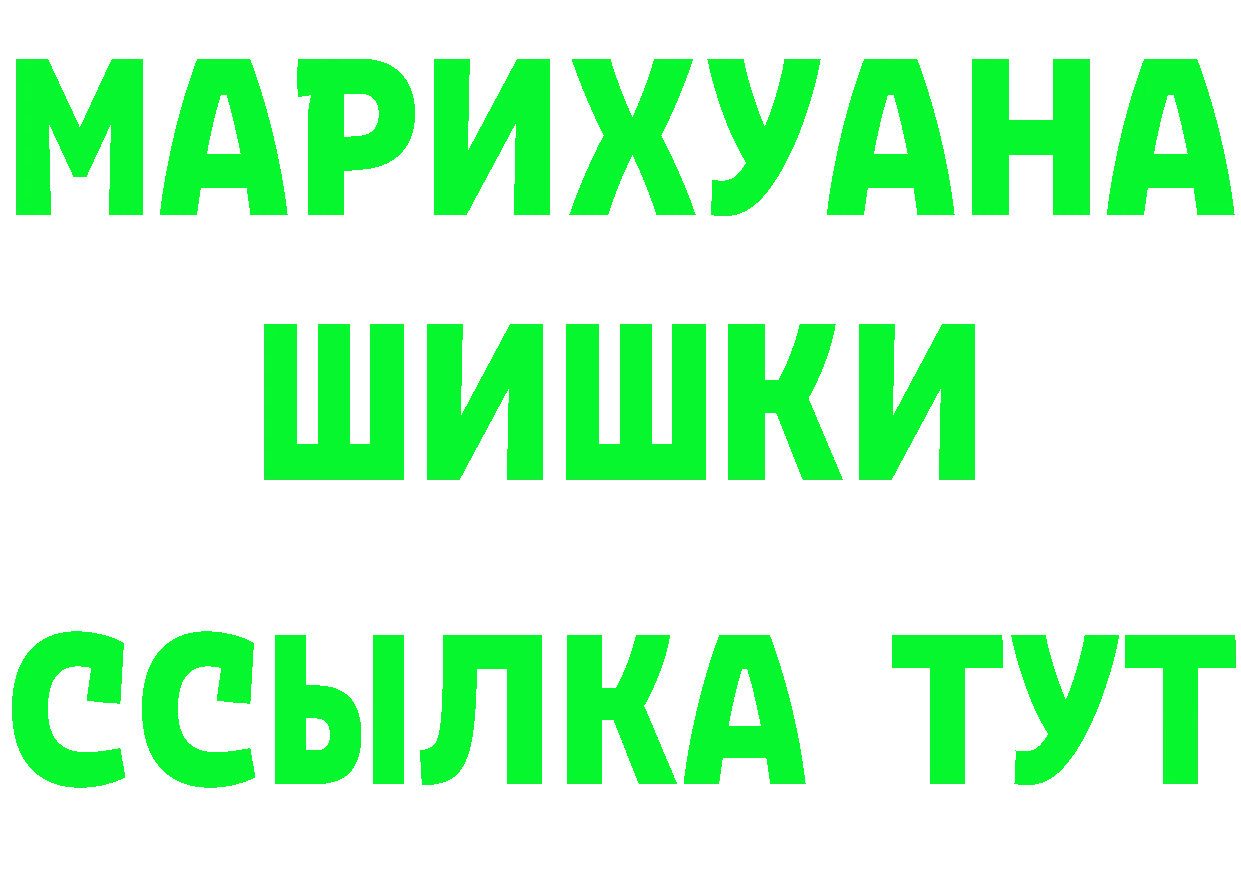 МАРИХУАНА
ШИШКИ
ССЫЛКА ТУТ